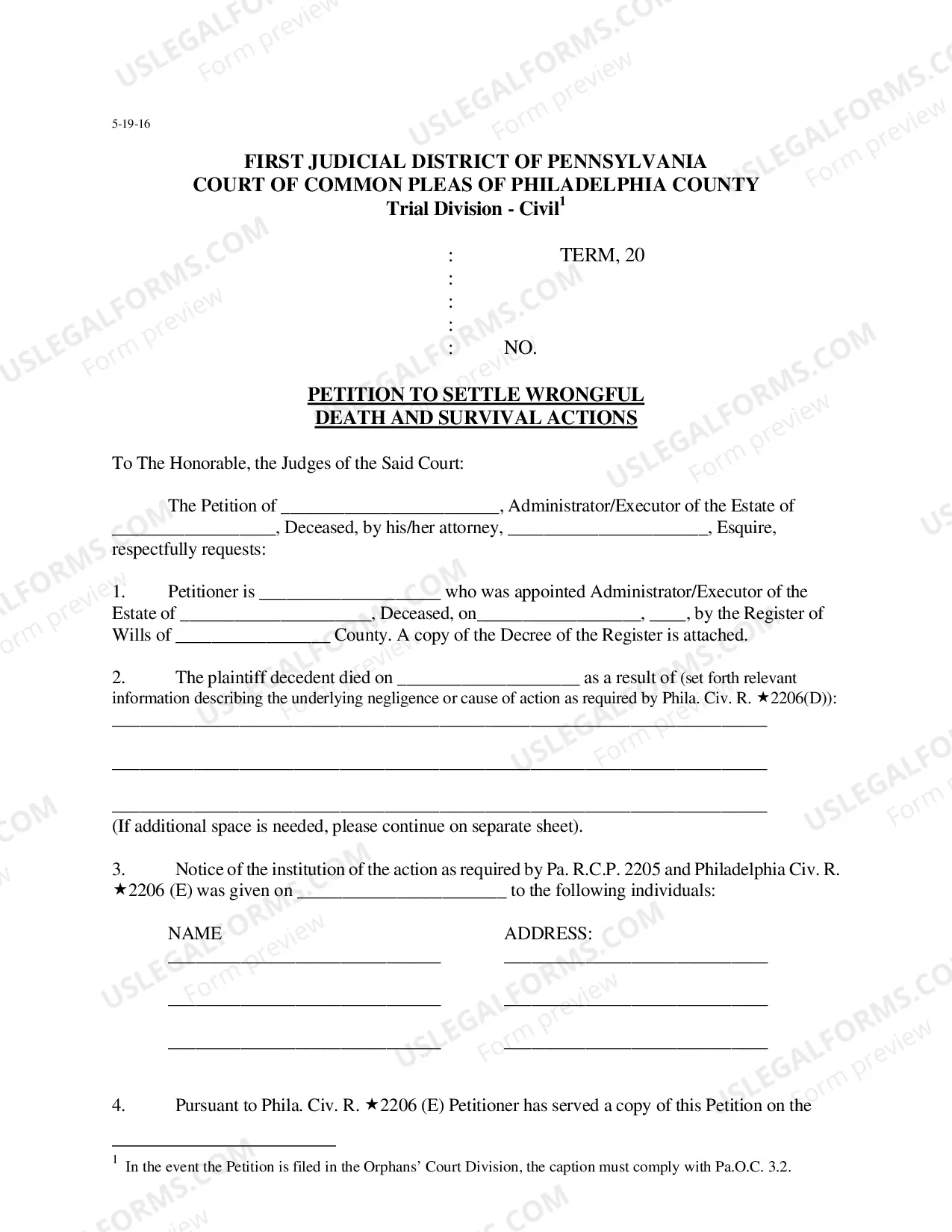 5-19-16

FIRST JUDICIAL DISTRICT OF PENNSYLVANIA
COURT OF COMMON PLEAS OF PHILADELPHIA COUNTY
Trial Division - Civil$^{1}$

: TERM, 20
:
:
:
: NO.

PETITION TO SETTLE WRONGFUL DEATH AND SURVIVAL ACTIONS

To The Honorable, the Judges of the Said Court:

The Petition of ____, Administrator/Executor of the Estate of ____, Deceased, by his/her attorney, ____, Esquire, respectfully requests:

1. Petitioner is ____ who was appointed Administrator/Executor of the Estate of ____, Deceased, on____, ____, by the Register of Wills of ____ County. A copy of the Decree of the Register is attached.

2. The plaintiff decedent died on ____ as a result of (set forth relevant information describing the underlying negligence or cause of action as required by Phila. Civ. R. ★2206(D)): ____

____

____
(If additional space is needed, please continue on separate sheet).

3. Notice of the institution of the action as required by Pa. R.C.P. 2205 and Philadelphia Civ. R. ★2206 (E) was given on ____ to the following individuals:

NAME
____
____
____

ADDRESS:
____
____
____

4. Pursuant to Phila. Civ. R. ★2206 (E) Petitioner has served a copy of this Petition on the

$^{1}$ In the event the Petition is filed in the Orphans' Court Division, the caption must comply with Pa.O.C. 3.2.

USLEGALFORMS.COM Form preview